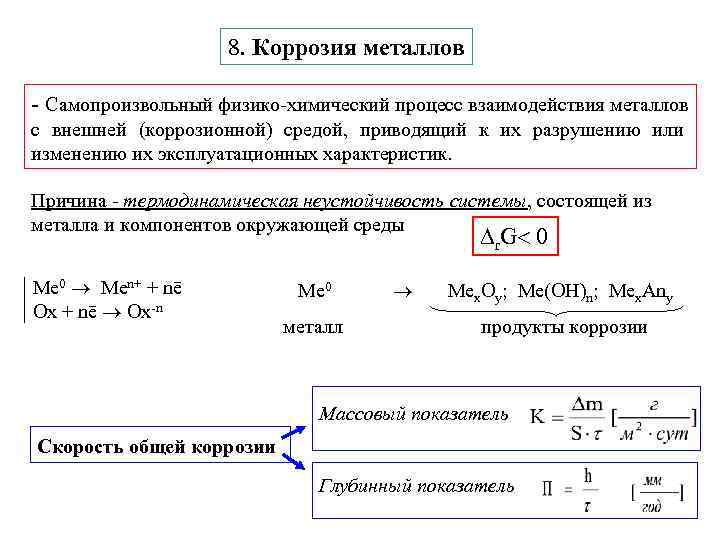 8. Коррозия металлов

- Самопроизвольный физико-химический процесс взаимодействия металлов с внешней (коррозионной) средой, приводящий к их разрушению или изменению их эксплуатационных характеристик.

Причина - термодинамическая неустойчивость системы, состоящей из металла и компонентов окружающей среды

$\Delta_r G < 0$

$Me^0 \rightarrow Me^{n+} + n\bar{e}$
$Ox + n\bar{e} \rightarrow Ox^{-n}$

$Me^0$ $\rightarrow$ $Me_xO_y$; $Me(OH)_n$; $Me_xAn_y$

металл

продукты коррозии

Скорость общей коррозии

Массовый показатель $K = \frac{\Delta m}{S \cdot \tau}$ $[\frac{г}{м^2 \cdot сут}]$

Глубинный показатель $П = \frac{h}{\tau}$ $[\frac{мм}{год}]$